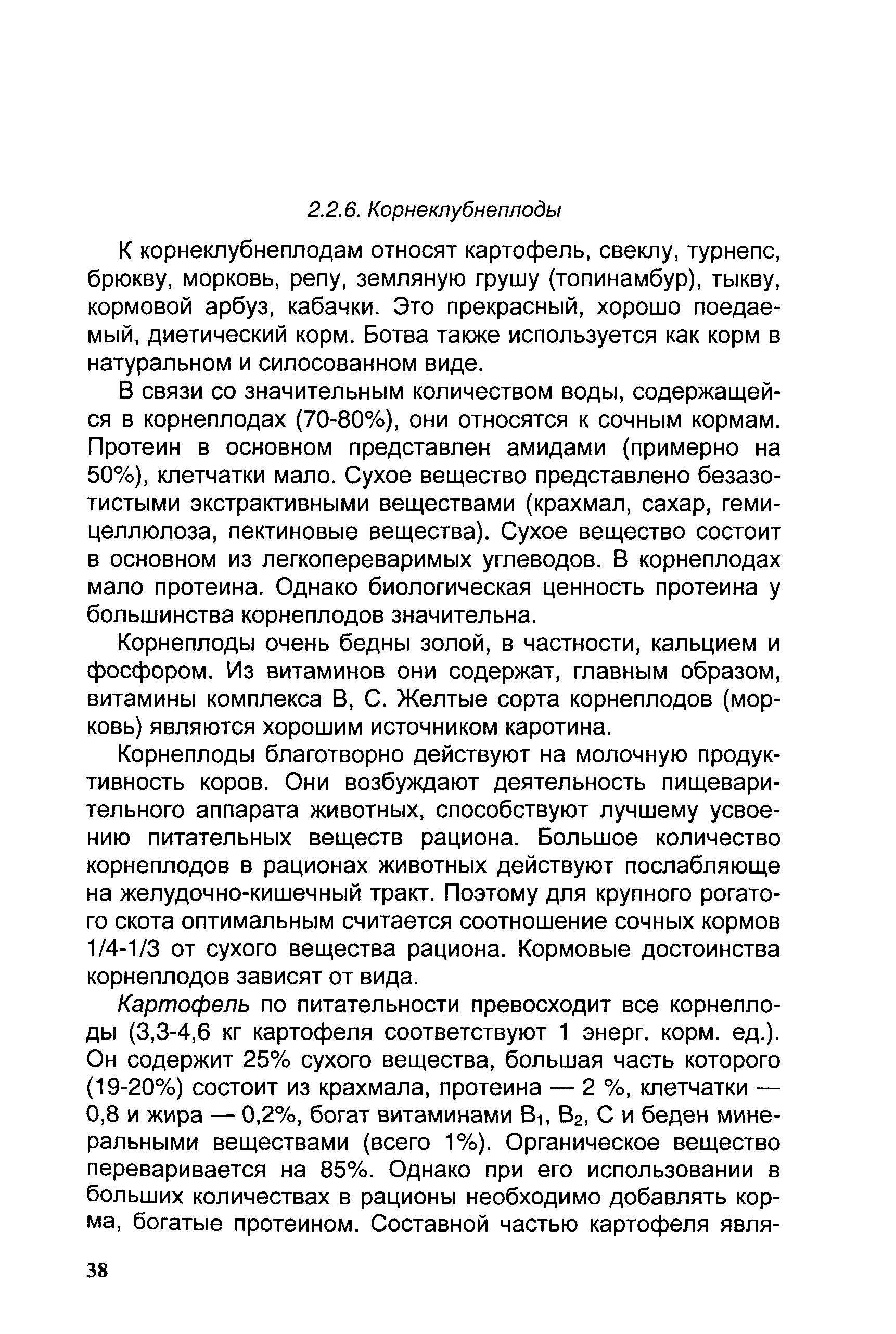 2.2.6. Корнеклубнеплоды

К корнеклубнеплодам относят картофель, свеклу, турнепс, брюкву, морковь, репу, земляную грушу (топинамбур), тыкву, кормовой арбуз, кабачки. Это прекрасный, хорошо поедаемый, диетический корм. Ботва также используется как корм в натуральном и силосованном виде.

В связи со значительным количеством воды, содержащейся в корнеплодах (70-80%), они относятся к сочным кормам. Протеин в основном представлен амидами (примерно на 50%), клетчатки мало. Сухое вещество представлено безазотистыми экстрактивными веществами (крахмал, сахар, гемицеллюлоза, пектиновые вещества). Сухое вещество состоит в основном из легкопереваримых углеводов. В корнеплодах мало протеина. Однако биологическая ценность протеина у большинства корнеплодов значительна.

Корнеплоды очень бедны золой, в частности, кальцием и фосфором. Из витаминов они содержат, главным образом, витамины комплекса В, С. Желтые сорта корнеплодов (морковь) являются хорошим источником каротина.

Корнеплоды благотворно действуют на молочную продуктивность коров. Они возбуждают деятельность пищеварительного аппарата животных, способствуют лучшему усвоению питательных веществ рациона. Большое количество корнеплодов в рационах животных действуют послабляюще на желудочно-кишечный тракт. Поэтому для крупного рогатого скота оптимальным считается соотношение сочных кормов 1/4-1/3 от сухого вещества рациона. Кормовые достоинства корнеплодов зависят от вида.

Картофель по питательности превосходит все корнеплоды (3,3-4,6 кг картофеля соответствуют 1 энерг. корм. ед.). Он содержит 25% сухого вещества, большая часть которого (19-20%) состоит из крахмала, протеина — 2 %, клетчатки — 0,8 и жира — 0,2%, богат витаминами $B_1$, $B_2$, С и беден минеральными веществами (всего 1%). Органическое вещество переваривается на 85%. Однако при его использовании в больших количествах в рационы необходимо добавлять корма, богатые протеином. Составной частью картофеля явля-

38